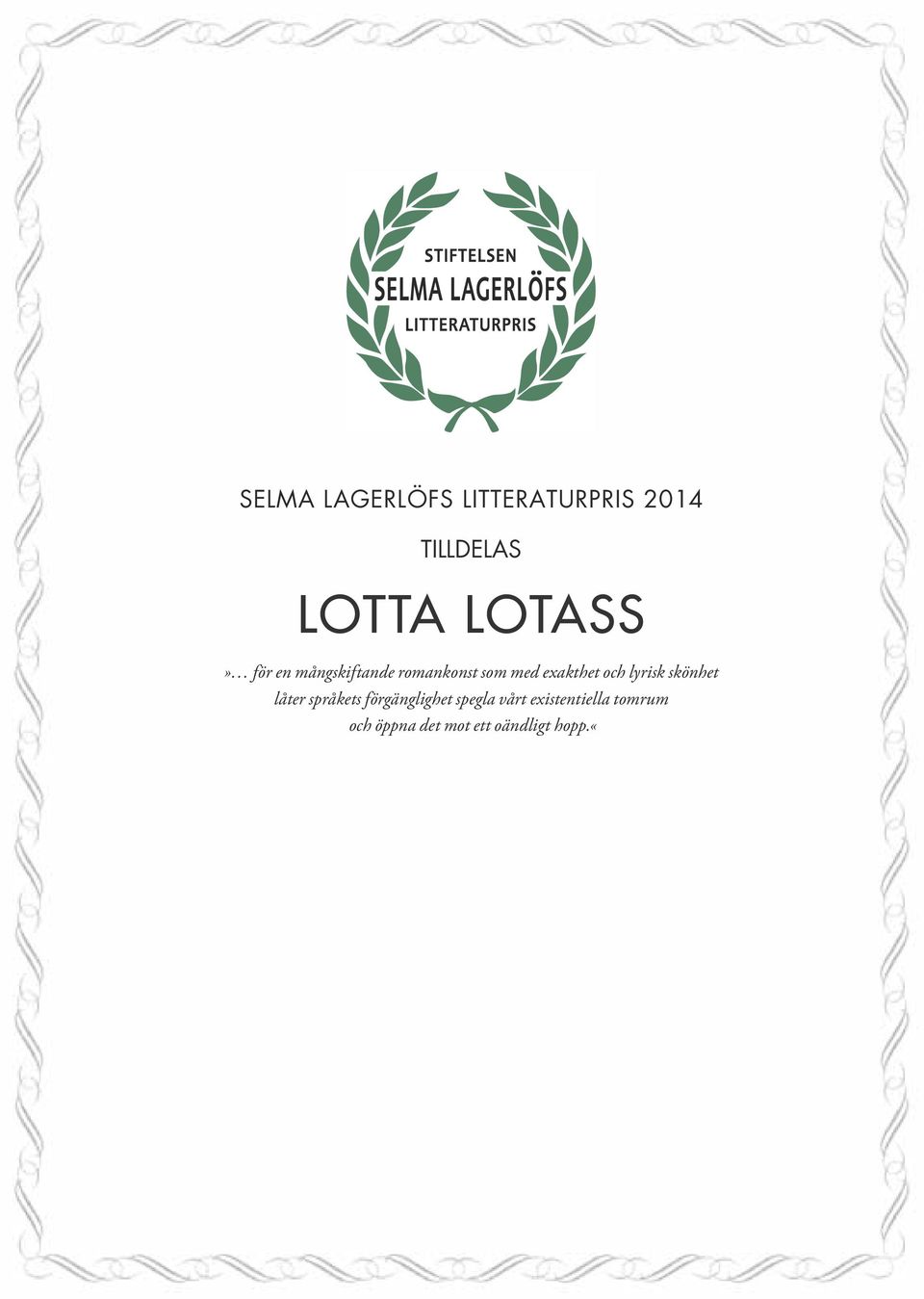 STIFTELSEN
SELMA LAGERLÖFS
LITTERATURPRIS

SELMA LAGERLÖFS LITTERATURPRIS 2014

TILLDELAS

LOTTA LOTASS

»… för en mångskiftande romankonst som med exakthet och lyrisk skönhet låter språkets förgänglighet spegla vårt existentiella tomrum och öppna det mot ett oändligt hopp.«